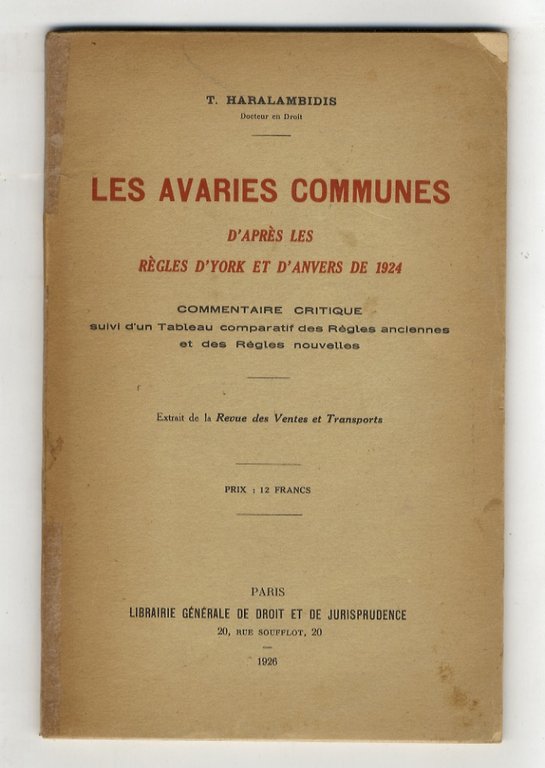 T. HARALAMBIDIS
Docteur en Droit

LES AVARIES COMMUNES
D'APRÈS LES
RÈGLES D'YORK ET D'ANVERS DE 1924

COMMENTAIRE CRITIQUE
suivi d'un Tableau comparatif des Règles anciennes et des Règles nouvelles

Extrait de la Revue des Ventes et Transports

PRIX : 12 FRANCS

PARIS
LIBRAIRIE GÉNÉRALE DE DROIT ET DE JURISPRUDENCE
20, RUE SOUFFLOT, 20

1926